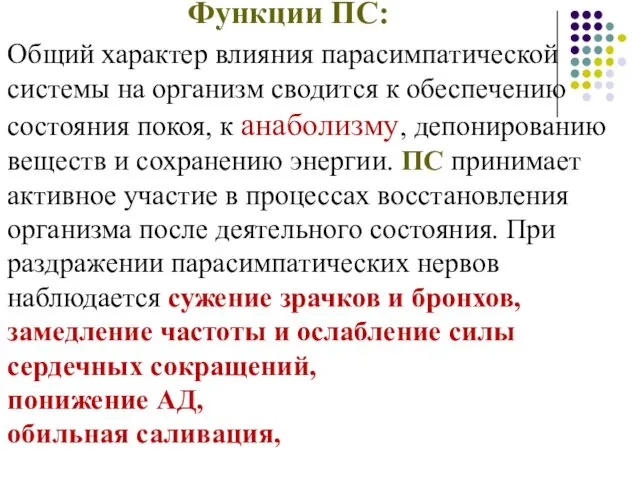 Функции ПС:

Общий характер влияния парасимпатической системы на организм сводится к обеспечению состояния покоя, к анаболизму, депонированию веществ и сохранению энергии. ПС принимает активное участие в процессах восстановления организма после деятельного состояния. При раздражении парасимпатических нервов наблюдается сужение зрачков и бронхов, замедление частоты и ослабление силы сердечных сокращений,
понижение АД,
обильная саливация,